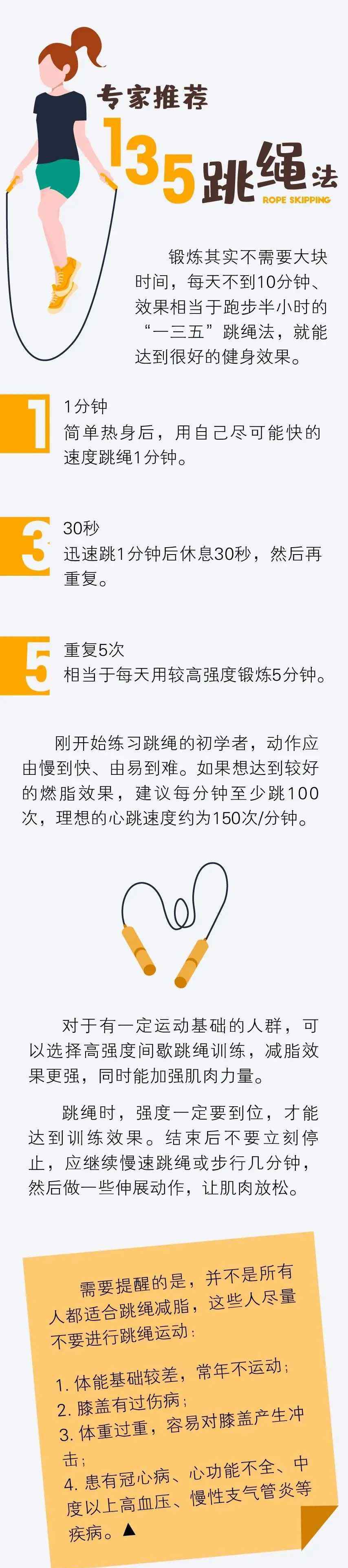 专家推荐

135跳绳法

ROPE SKIPPING

锻炼其实不需要大块时间，每天不到10分钟、效果相当于跑步半小时的“一三五”跳绳法，就能达到很好的健身效果。

1

1分钟
简单热身后，用自己尽可能快的速度跳绳1分钟。

3

30秒
迅速跳1分钟后休息30秒，然后再重复。

5

重复5次
相当于每天用较高强度锻炼5分钟。

刚开始练习跳绳的初学者，动作应由慢到快、由易到难。如果想达到较好的燃脂效果，建议每分钟至少跳100次，理想的心跳速度约为150次/分钟。

对于有一定运动基础的人群，可以选择高强度间歇跳绳训练，减脂效果更强，同时能加强肌肉力量。

跳绳时，强度一定要到位，才能达到训练效果。结束后不要立刻停止，应继续慢速跳绳或步行几分钟，然后做一些伸展动作，让肌肉放松。

需要提醒的是，并不是所有人都适合跳绳减脂，这些人尽量不要进行跳绳运动：

1. 体能基础较差，常年不运动；
2. 膝盖有过伤病；
3. 体重过重，容易对膝盖产生冲击；
4. 患有冠心病、心功能不全、中度以上高血压、慢性支气管炎等疾病。▲